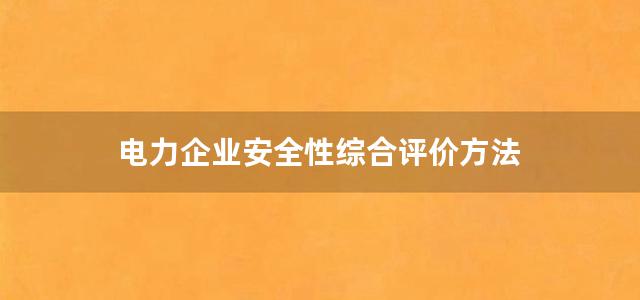 电力企业安全性综合评价方法